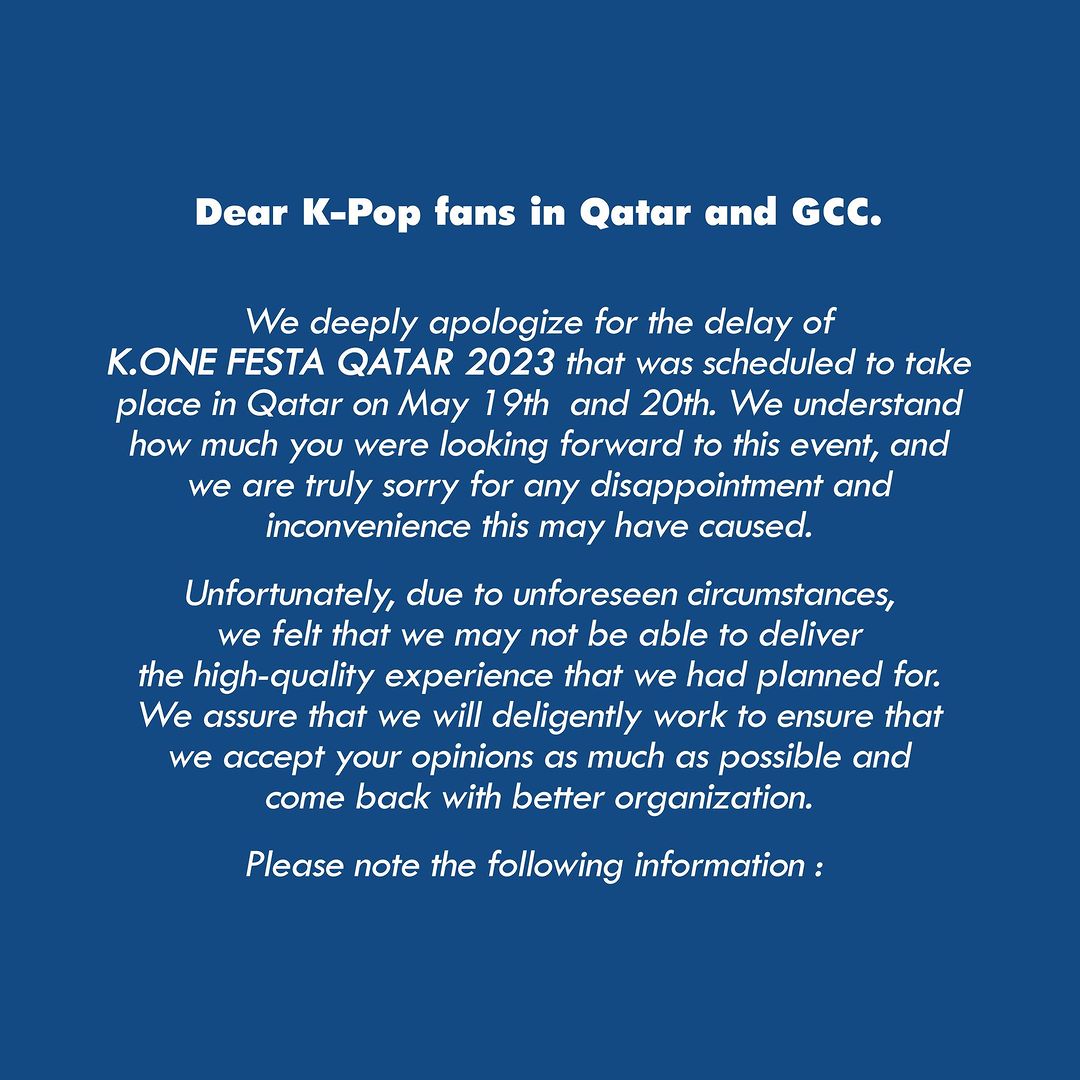 Dear K-Pop fans in Qatar and GCC.

We deeply apologize for the delay of K.ONE FESTA QATAR 2023 that was scheduled to take place in Qatar on May 19th and 20th. We understand how much you were looking forward to this event, and we are truly sorry for any disappointment and inconvenience this may have caused.

Unfortunately, due to unforeseen circumstances, we felt that we may not be able to deliver the high-quality experience that we had planned for. We assure that we will deligently work to ensure that we accept your opinions as much as possible and come back with better organization.

Please note the following information :